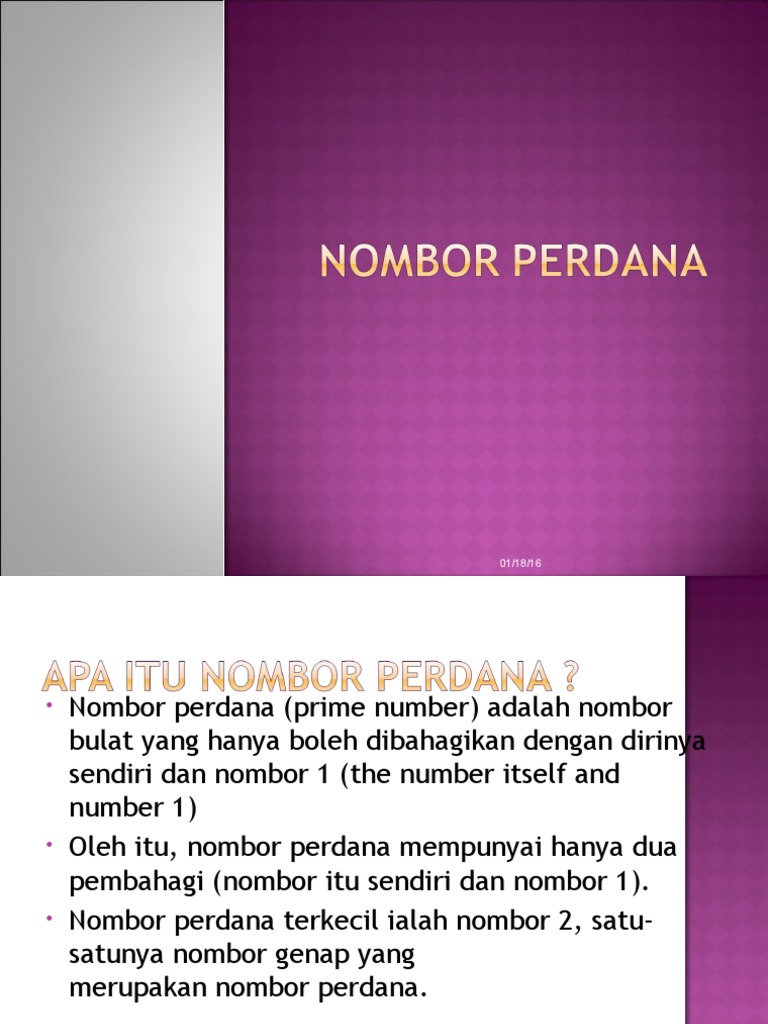 NOMBOR PERDANA

01/18/16

APA ITU NOMBOR PERDANA ?

• Nombor perdana (prime number) adalah nombor bulat yang hanya boleh dibahagikan dengan dirinya sendiri dan nombor 1 (the number itself and number 1)

• Oleh itu, nombor perdana mempunyai hanya dua pembahagi (nombor itu sendiri dan nombor 1).

• Nombor perdana terkecil ialah nombor 2, satu-satunya nombor genap yang merupakan nombor perdana.